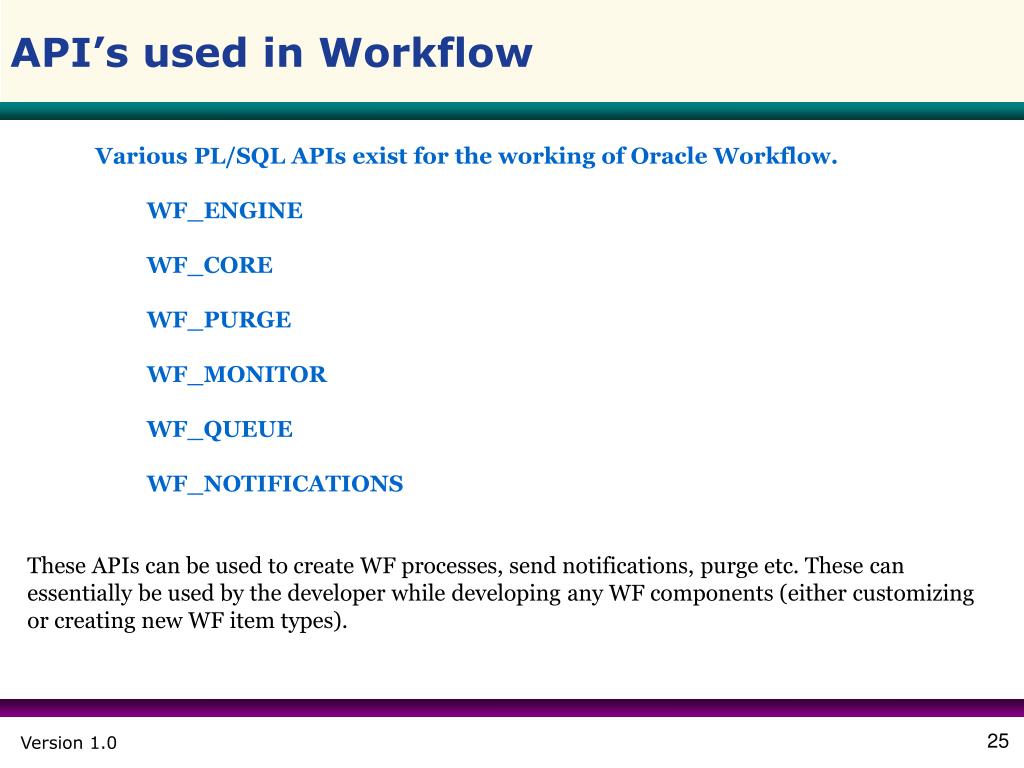 API’s used in Workflow

Various PL/SQL APIs exist for the working of Oracle Workflow.

WF_ENGINE

WF_CORE

WF_PURGE

WF_MONITOR

WF_QUEUE

WF_NOTIFICATIONS

These APIs can be used to create WF processes, send notifications, purge etc. These can essentially be used by the developer while developing any WF components (either customizing or creating new WF item types).

Version 1.0

25